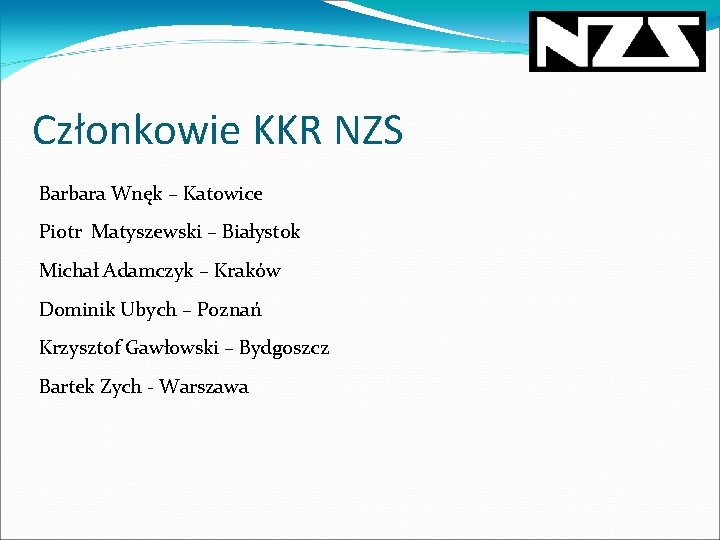 NZS

Członkowie KKR NZS

Barbara Wnęk – Katowice

Piotr Matyszewski – Białystok

Michał Adamczyk – Kraków

Dominik Ubych – Poznań

Krzysztof Gawłowski – Bydgoszcz

Bartek Zych - Warszawa